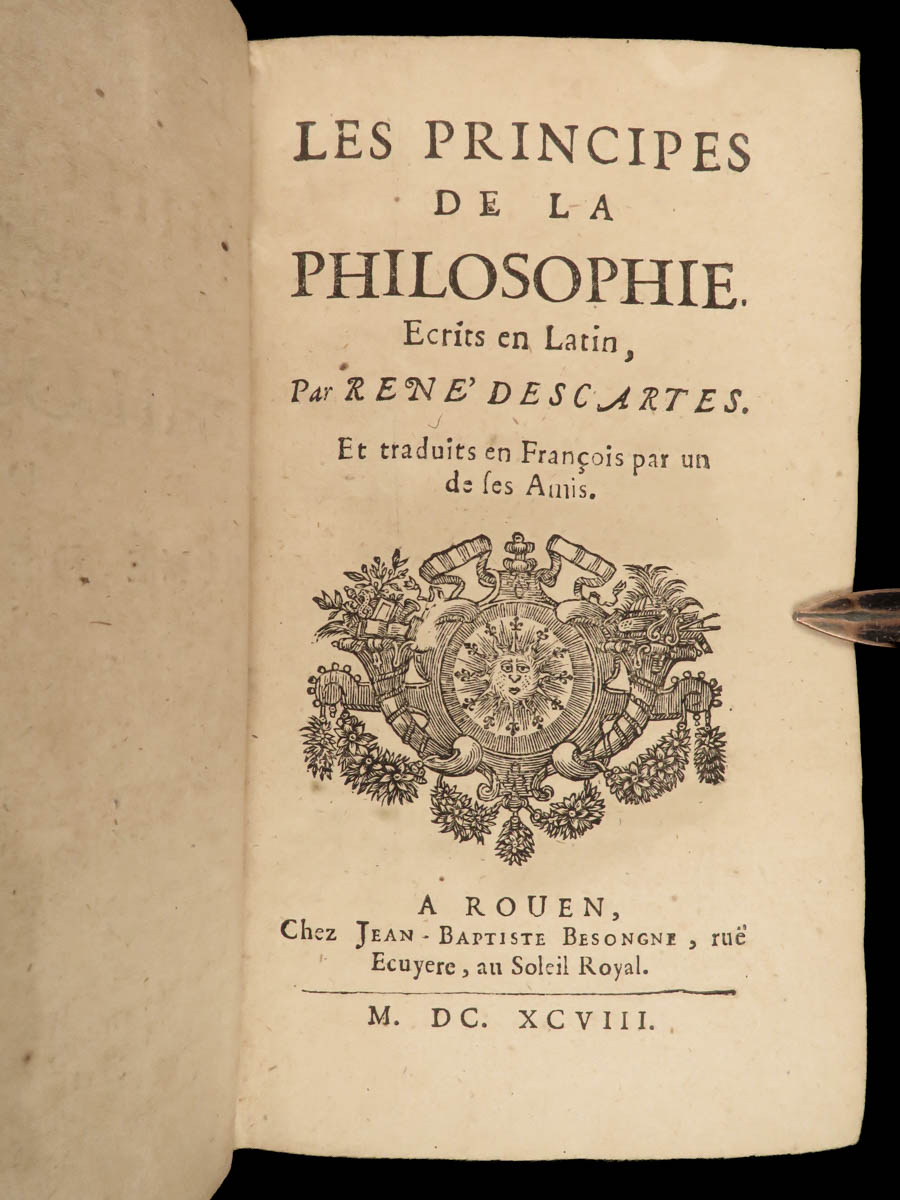 LES PRINCIPES
DE LA
PHILOSOPHIE.
Ecrits en Latin,
Par RENE' DESCARTES.
Et traduits en François par un de ses Amis.

A ROUEN,
Chez JEAN-BAPTISTE BESONGNE, ruë Ecuyere, au Soleil Royal.

M. DC. XCVIII.